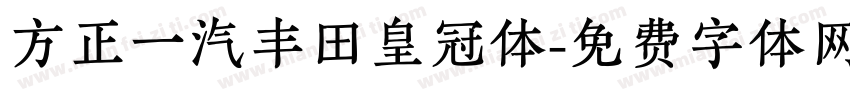 方正一汽丰田皇冠体-免费字体网